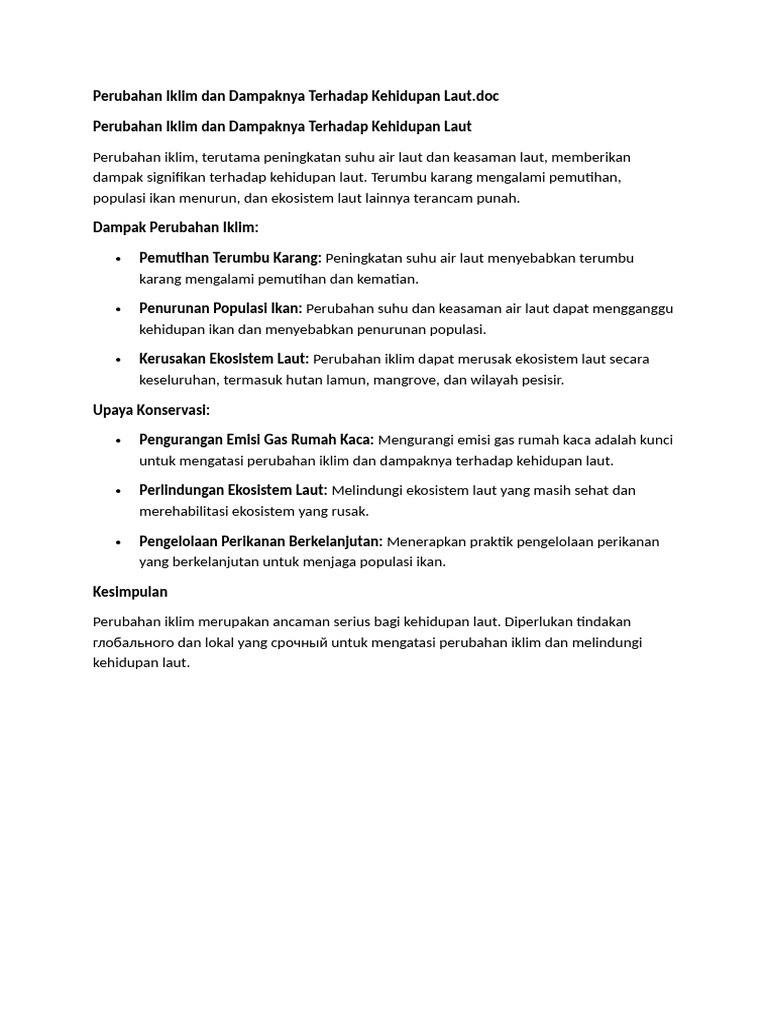 Perubahan Iklim dan Dampaknya Terhadap Kehidupan Laut.doc

Perubahan Iklim dan Dampaknya Terhadap Kehidupan Laut

Perubahan iklim, terutama peningkatan suhu air laut dan keasaman laut, memberikan dampak signifikan terhadap kehidupan laut. Terumbu karang mengalami pemutihan, populasi ikan menurun, dan ekosistem laut lainnya terancam punah.

Dampak Perubahan Iklim:

• Pemutihan Terumbu Karang: Peningkatan suhu air laut menyebabkan terumbu karang mengalami pemutihan dan kematian.

• Penurunan Populasi Ikan: Perubahan suhu dan keasaman air laut dapat mengganggu kehidupan ikan dan menyebabkan penurunan populasi.

• Kerusakan Ekosistem Laut: Perubahan iklim dapat merusak ekosistem laut secara keseluruhan, termasuk hutan lamun, mangrove, dan wilayah pesisir.

Upaya Konservasi:

• Pengurangan Emisi Gas Rumah Kaca: Mengurangi emisi gas rumah kaca adalah kunci untuk mengatasi perubahan iklim dan dampaknya terhadap kehidupan laut.

• Perlindungan Ekosistem Laut: Melindungi ekosistem laut yang masih sehat dan merehabilitasi ekosistem yang rusak.

• Pengelolaan Perikanan Berkelanjutan: Menerapkan praktik pengelolaan perikanan yang berkelanjutan untuk menjaga populasi ikan.

Kesimpulan

Perubahan iklim merupakan ancaman serius bagi kehidupan laut. Diperlukan tindakan глобального dan lokal yang срочный untuk mengatasi perubahan iklim dan melindungi kehidupan laut.